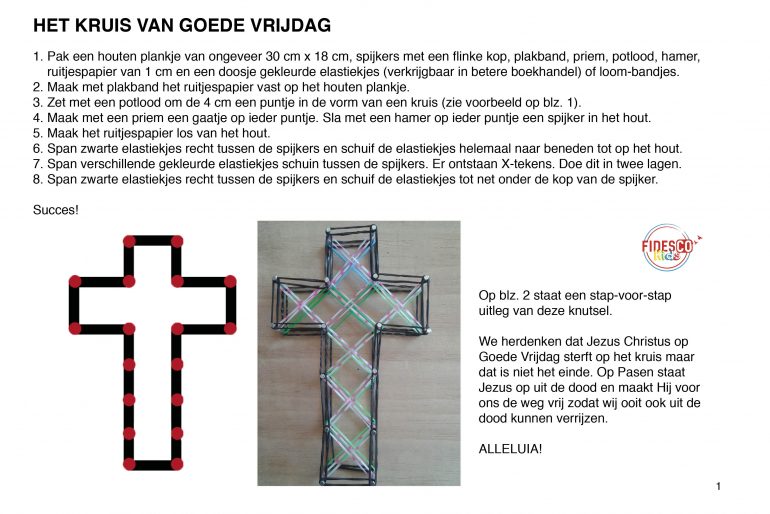 HET KRUIS VAN GOEDE VRIJDAG

1. Pak een houten plankje van ongeveer 30 cm x 18 cm, spijkers met een flinke kop, plakband, priem, potlood, hamer, ruitjespapier van 1 cm en een doosje gekleurde elastiekjes (verkrijgbaar in betere boekhandel) of loom-bandjes.
2. Maak met plakband het ruitjespapier vast op het houten plankje.
3. Zet met een potlood om de 4 cm een puntje in de vorm van een kruis (zie voorbeeld op blz. 1).
4. Maak met een priem een gaatje op ieder puntje. Sla met een hamer op ieder puntje een spijker in het hout.
5. Maak het ruitjespapier los van het hout.
6. Span zwarte elastiekjes recht tussen de spijkers en schuif de elastiekjes helemaal naar beneden tot op het hout.
7. Span verschillende gekleurde elastiekjes schuin tussen de spijkers. Er ontstaan X-tekens. Doe dit in twee lagen.
8. Span zwarte elastiekjes recht tussen de spijkers en schuif de elastiekjes tot net onder de kop van de spijker.

Succes!

FIDESCO Kids

Op blz. 2 staat een stap-voor-stap uitleg van deze knutsel.

We herdenken dat Jezus Christus op Goede Vrijdag sterft op het kruis maar dat is niet het einde. Op Pasen staat Jezus op uit de dood en maakt Hij voor ons de weg vrij zodat wij ooit ook uit de dood kunnen verrijzen.

ALLELUIA!

1